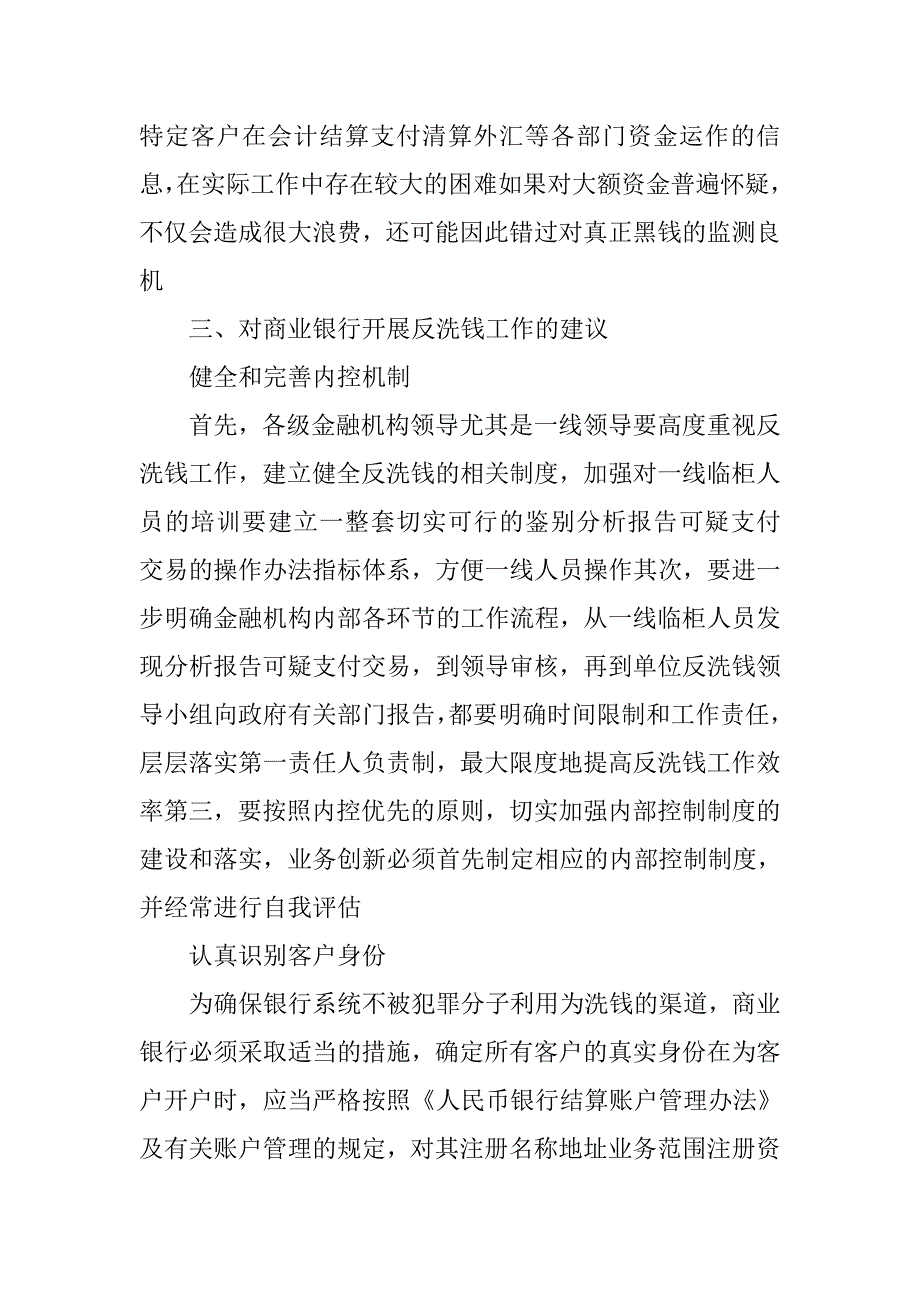 特定客户在会计结算支付清算外汇等各部门资金运作的信息，在实际工作中存在较大的困难如果对大额资金普遍怀疑，不仅会造成很大浪费，还可能因此错过对真正黑钱的监测良机

三、对商业银行开展反洗钱工作的建议

健全和完善内控机制

首先，各级金融机构领导尤其是一线领导要高度重视反洗钱工作，建立健全反洗钱的相关制度，加强对一线临柜人员的培训要建立一整套切实可行的鉴别分析报告可疑支付交易的操作办法指标体系，方便一线人员操作其次，要进一步明确金融机构内部各环节的工作流程，从一线临柜人员发现分析报告可疑支付交易，到领导审核，再到单位反洗钱领导小组向政府有关部门报告，都要明确时间限制和工作责任，层层落实第一责任人负责制，最大限度地提高反洗钱工作效率第三，要按照内控优先的原则，切实加强内部控制制度的建设和落实，业务创新必须首先制定相应的内部控制制度，并经常进行自我评估

认真识别客户身份

为确保银行系统不被犯罪分子利用为洗钱的渠道，商业银行必须采取适当的措施，确定所有客户的真实身份在为客户开户时，应当严格按照《人民币银行结算账户管理办法》及有关账户管理的规定，对其注册名称地址业务范围注册资